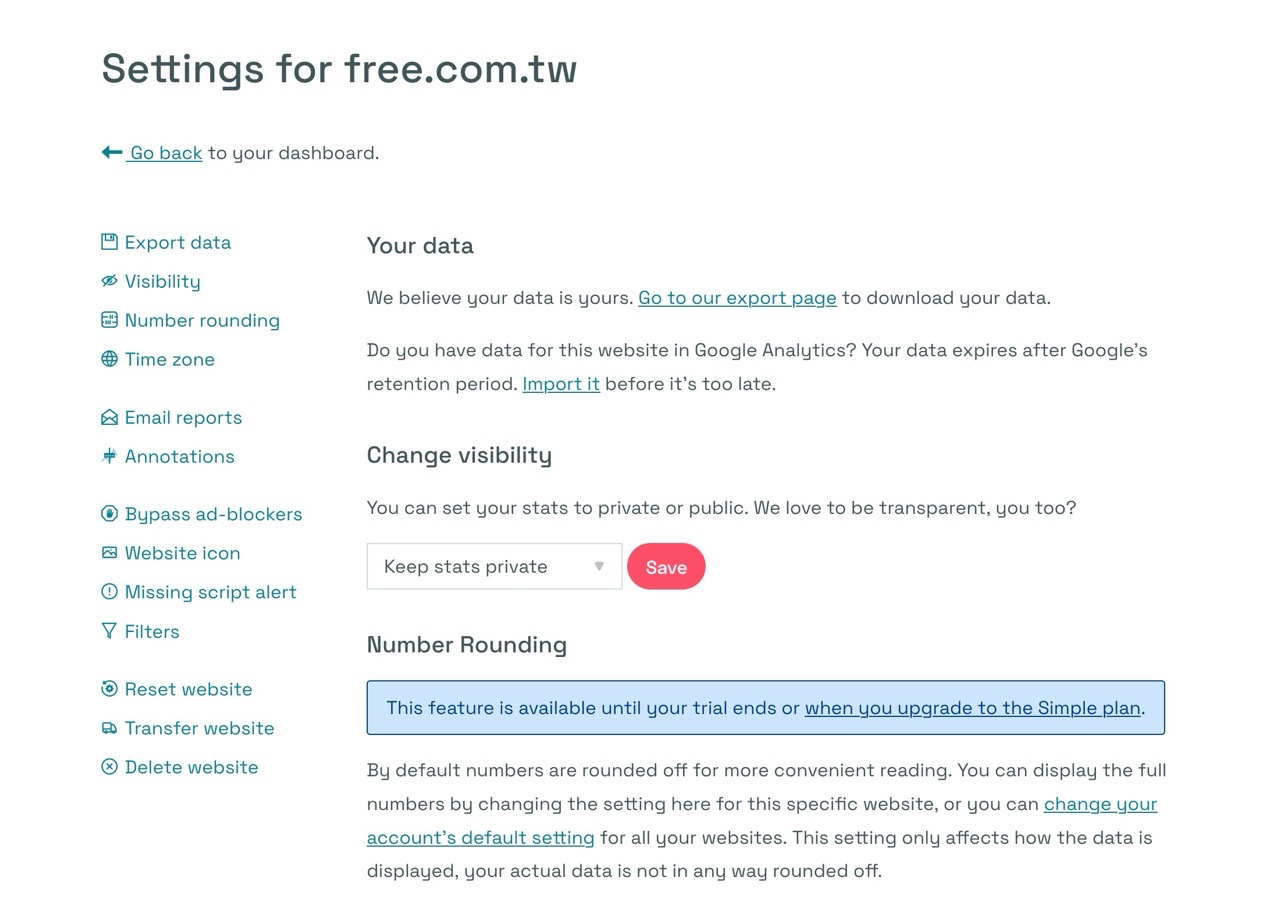 Settings for free.com.tw

Go back to your dashboard.

Export data
Visibility
Number rounding
Time zone

Email reports
Annotations

Bypass ad-blockers
Website icon
Missing script alert
Filters

Reset website
Transfer website
Delete website

Your data

We believe your data is yours. Go to our export page to download your data.

Do you have data for this website in Google Analytics? Your data expires after Google's retention period. Import it before it's too late.

Change visibility

You can set your stats to private or public. We love to be transparent, you too?

Keep stats private

Save

Number Rounding

This feature is available until your trial ends or when you upgrade to the Simple plan.

By default numbers are rounded off for more convenient reading. You can display the full numbers by changing the setting here for this specific website, or you can change your account's default setting for all your websites. This setting only affects how the data is displayed, your actual data is not in any way rounded off.